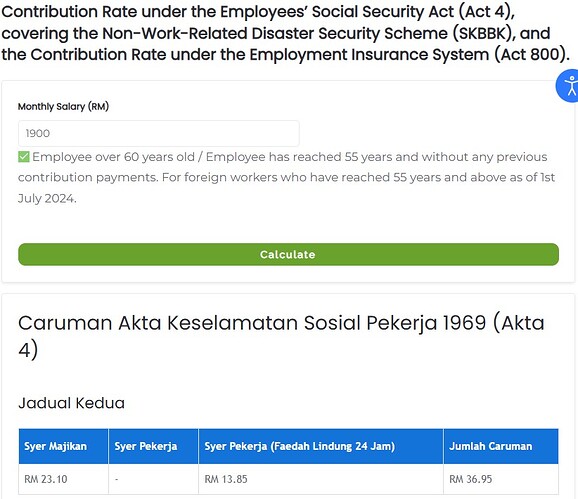 Contribution Rate under the Employees' Social Security Act (Act 4), covering the Non-Work-Related Disaster Security Scheme (SKBBK), and the Contribution Rate under the Employment Insurance System (Act 800).

Monthly Salary (RM)

1900

✅ Employee over 60 years old / Employee has reached 55 years and without any previous contribution payments. For foreign workers who have reached 55 years and above as of 1st July 2024.

Calculate

Caruman Akta Keselamatan Sosial Pekerja 1969 (Akta 4)

Jadual Kedua

| Syer Majikan | Syer Pekerja | Syer Pekerja (Faedah Lindung 24 Jam) | Jumlah Caruman |
|---|---|---|---|
| RM 23.10 | - | RM 13.85 | RM 36.95 |